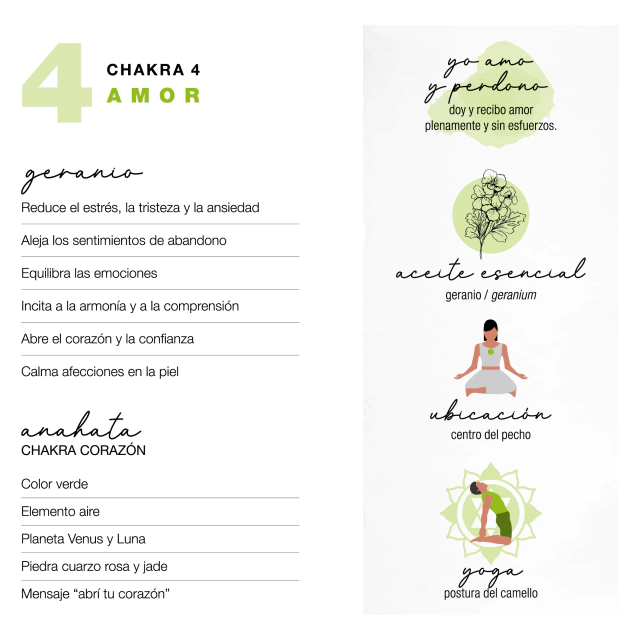 4
CHAKRA 4
AMOR

geranio
Reduce el estrés, la tristeza y la ansiedad
Aleja los sentimientos de abandono
Equilibra las emociones
Incita a la armonía y a la comprensión
Abre el corazón y la confianza
Calma afecciones en la piel

anahata
CHAKRA CORAZÓN
Color verde
Elemento aire
Planeta Venus y Luna
Piedra cuarzo rosa y jade
Mensaje "abrí tu corazón"

yo amo
y perdono
doy y recibo amor
plenamente y sin esfuerzos.

aceite esencial
geranio / geranium

ubicación
centro del pecho

yoga
postura del camello